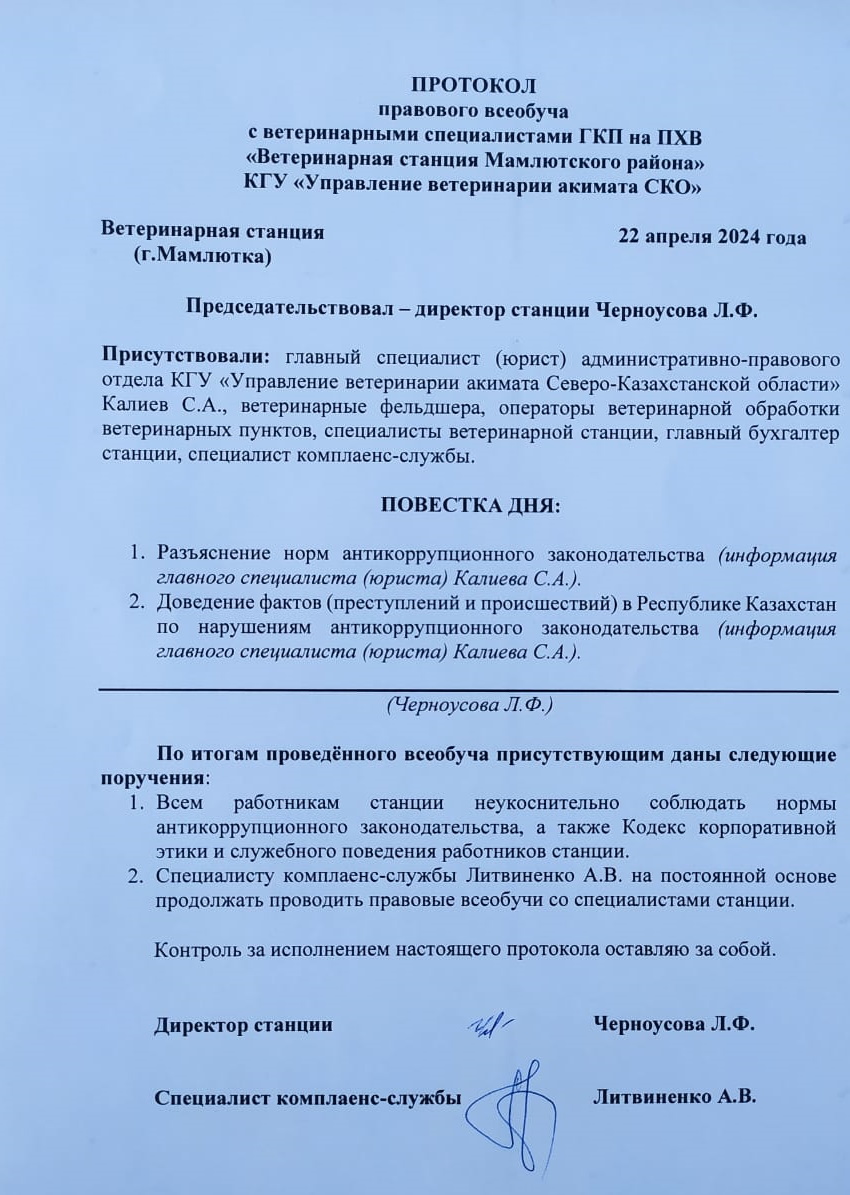 ПРОТОКОЛ
правового всеобуча
с ветеринарными специалистами ГКП на ПХВ
«Ветеринарная станция Мамлютского района»
КГУ «Управление ветеринарии акимата СКО»

Ветеринарная станция
(г.Мамлютка)

22 апреля 2024 года

Председательствовал – директор станции Черноусова Л.Ф.

Присутствовали: главный специалист (юрист) административно-правового отдела КГУ «Управление ветеринарии акимата Северо-Казахстанской области» Калиев С.А., ветеринарные фельдшера, операторы ветеринарной обработки ветеринарных пунктов, специалисты ветеринарной станции, главный бухгалтер станции, специалист комплаенс-службы.

ПОВЕСТКА ДНЯ:

1. Разъяснение норм антикоррупционного законодательства (информация главного специалиста (юриста) Калиева С.А.).
2. Доведение фактов (преступлений и происшествий) в Республике Казахстан по нарушениям антикоррупционного законодательства (информация главного специалиста (юриста) Калиева С.А.).

(Черноусова Л.Ф.)

По итогам проведённого всеобуча присутствующим даны следующие поручения:
1. Всем работникам станции неукоснительно соблюдать нормы антикоррупционного законодательства, а также Кодекс корпоративной этики и служебного поведения работников станции.
2. Специалисту комплаенс-службы Литвиненко А.В. на постоянной основе продолжать проводить правовые всеобучи со специалистами станции.

Контроль за исполнением настоящего протокола оставляю за собой.

Директор станции Черноусова Л.Ф.

Специалист комплаенс-службы Литвиненко А.В.